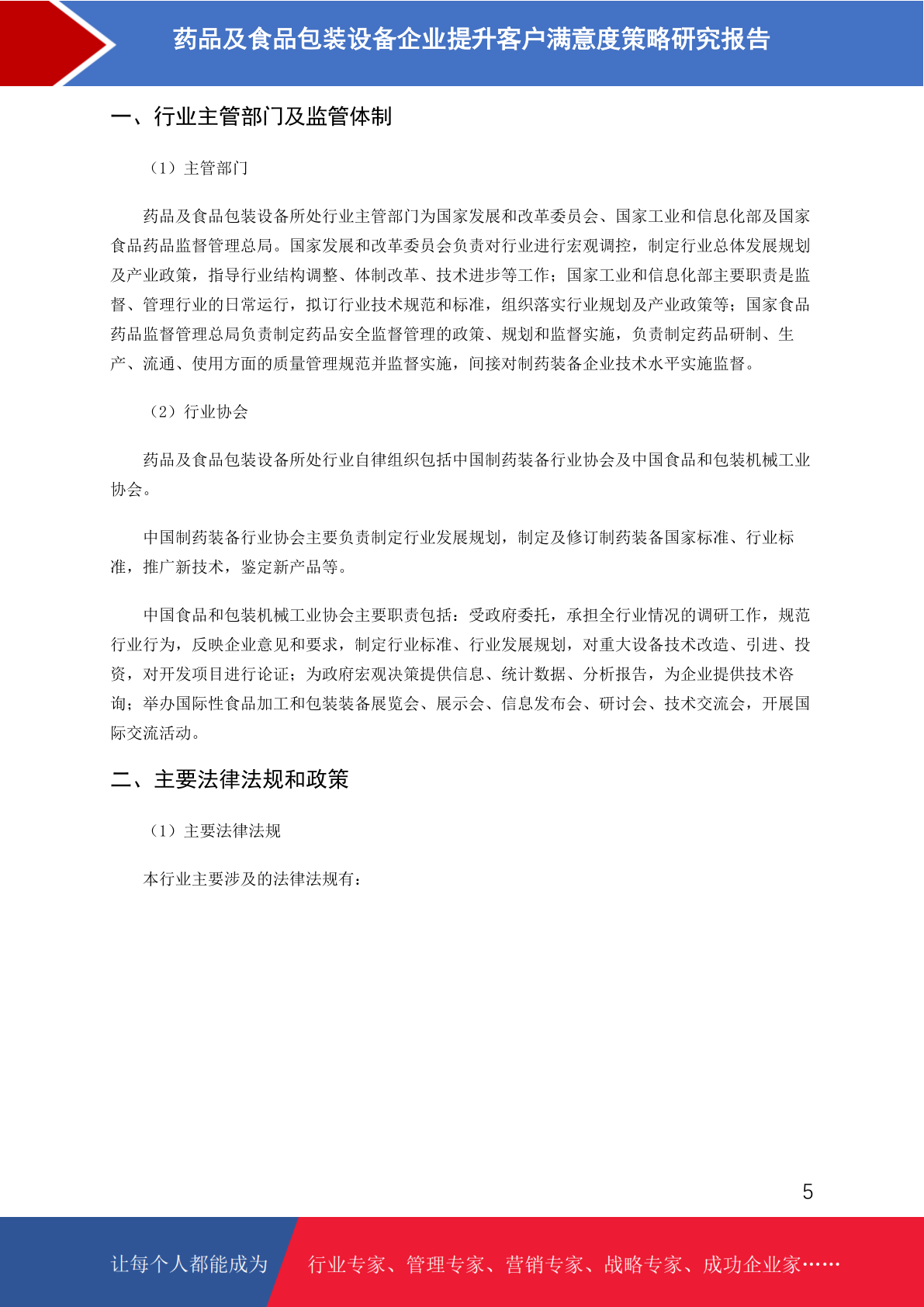 药品及食品包装设备企业提升客户满意度策略研究报告

一、行业主管部门及监管体制

（1）主管部门

药品及食品包装设备所处行业主管部门为国家发展和改革委员会、国家工业和信息化部及国家食品药品监督管理总局。国家发展和改革委员会负责对行业进行宏观调控，制定行业总体发展规划及产业政策，指导行业结构调整、体制改革、技术进步等工作；国家工业和信息化部主要职责是监督、管理行业的日常运行，拟订行业技术规范和标准，组织落实行业规划及产业政策等；国家食品药品监督管理总局负责制定药品安全监督管理的政策、规划和监督实施，负责制定药品研制、生产、流通、使用方面的质量管理规范并监督实施，间接对制药装备企业技术水平实施监督。

（2）行业协会

药品及食品包装设备所处行业自律组织包括中国制药装备行业协会及中国食品和包装机械工业协会。

中国制药装备行业协会主要负责制定行业发展规划，制定及修订制药装备国家标准、行业标准，推广新技术，鉴定新产品等。

中国食品和包装机械工业协会主要职责包括：受政府委托，承担全行业情况的调研工作，规范行业行为，反映企业意见和要求，制定行业标准、行业发展规划，对重大设备技术改造、引进、投资，对开发项目进行论证；为政府宏观决策提供信息、统计数据、分析报告，为企业提供技术咨询；举办国际性食品加工和包装装备展览会、展示会、信息发布会、研讨会、技术交流会，开展国际交流活动。

二、主要法律法规和政策

（1）主要法律法规

本行业主要涉及的法律法规有：

5

让每个人都能成为 行业专家、管理专家、营销专家、战略专家、成功企业家……